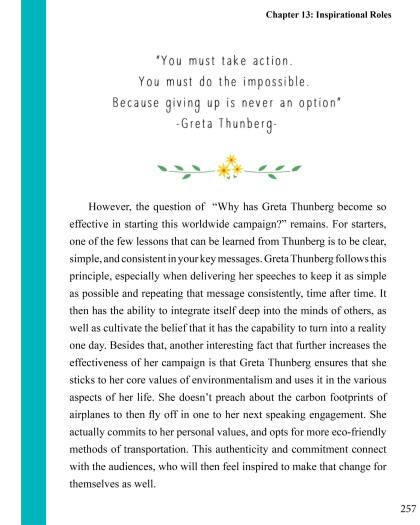 Chapter 13: Inspirational Roles

"You must take action.
You must do the impossible.
Because giving up is never an option"
-Greta Thunberg-

However, the question of "Why has Greta Thunberg become so effective in starting this worldwide campaign?" remains. For starters, one of the few lessons that can be learned from Thunberg is to be clear, simple, and consistent in your key messages. Greta Thunberg follows this principle, especially when delivering her speeches to keep it as simple as possible and repeating that message consistently, time after time. It then has the ability to integrate itself deep into the minds of others, as well as cultivate the belief that it has the capability to turn into a reality one day. Besides that, another interesting fact that further increases the effectiveness of her campaign is that Greta Thunberg ensures that she sticks to her core values of environmentalism and uses it in the various aspects of her life. She doesn't preach about the carbon footprints of airplanes to then fly off in one to her next speaking engagement. She actually commits to her personal values, and opts for more eco-friendly methods of transportation. This authenticity and commitment connect with the audiences, who will then feel inspired to make that change for themselves as well.

257